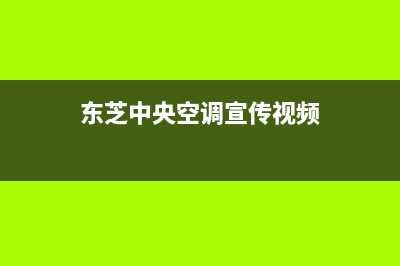 东芝中央空调宣传视频